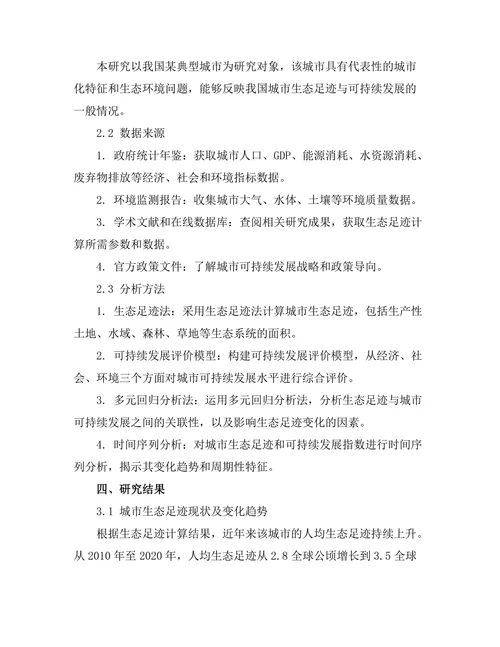 本研究以我国某典型城市为研究对象，该城市具有代表性的城市化特征和生态环境问题，能够反映我国城市生态足迹与可持续发展的一般情况。

2.2 数据来源

1. 政府统计年鉴：获取城市人口、GDP、能源消耗、水资源消耗、废弃物排放等经济、社会和环境指标数据。

2. 环境监测报告：收集城市大气、水体、土壤等环境质量数据。

3. 学术文献和在线数据库：查阅相关研究成果，获取生态足迹计算所需参数和数据。

4. 官方政策文件：了解城市可持续发展战略和政策导向。

2.3 分析方法

1. 生态足迹法：采用生态足迹法计算城市生态足迹，包括生产性土地、水域、森林、草地等生态系统的面积。

2. 可持续发展评价模型：构建可持续发展评价模型，从经济、社会、环境三个方面对城市可持续发展水平进行综合评价。

3. 多元回归分析法：运用多元回归分析法，分析生态足迹与城市可持续发展之间的关联性，以及影响生态足迹变化的因素。

4. 时间序列分析：对城市生态足迹和可持续发展指数进行时间序列分析，揭示其变化趋势和周期性特征。

四、研究结果

3.1 城市生态足迹现状及变化趋势

根据生态足迹计算结果，近年来该城市的人均生态足迹持续上升。从 2010 年至 2020 年，人均生态足迹从 2.8 全球公顷增长到 3.5 全球